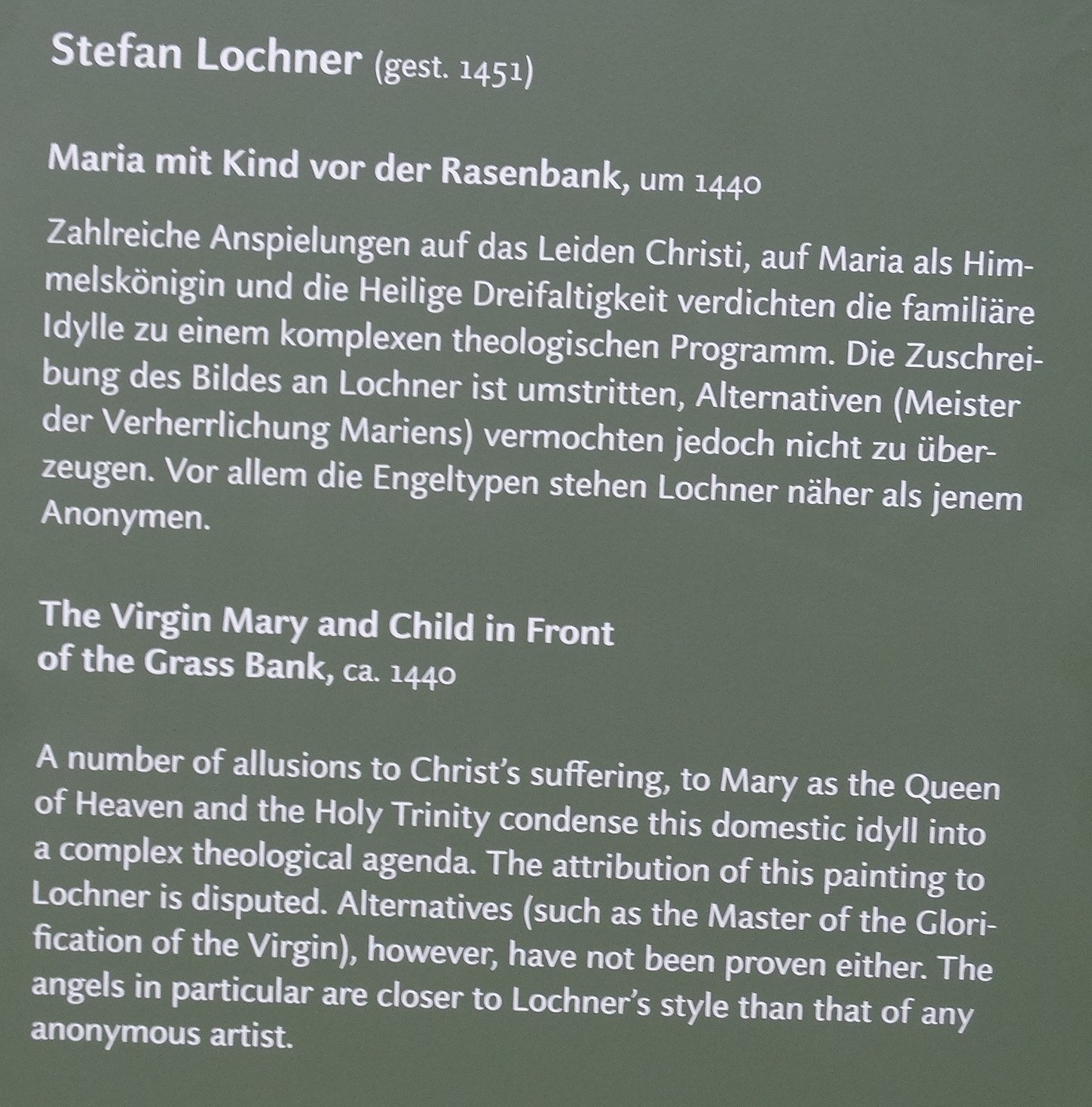 Stefan Lochner (gest. 1451)

Maria mit Kind vor der Rasenbank, um 1440

Zahlreiche Anspielungen auf das Leiden Christi, auf Maria als Himmelskönigin und die Heilige Dreifaltigkeit verdichten die familiäre Idylle zu einem komplexen theologischen Programm. Die Zuschreibung des Bildes an Lochner ist umstritten, Alternativen (Meister der Verherrlichung Mariens) vermochten jedoch nicht zu überzeugen. Vor allem die Engeltypen stehen Lochner näher als jenem Anonymen.

The Virgin Mary and Child in Front of the Grass Bank, ca. 1440

A number of allusions to Christ's suffering, to Mary as the Queen of Heaven and the Holy Trinity condense this domestic idyll into a complex theological agenda. The attribution of this painting to Lochner is disputed. Alternatives (such as the Master of the Glorification of the Virgin), however, have not been proven either. The angels in particular are closer to Lochner's style than that of any anonymous artist.